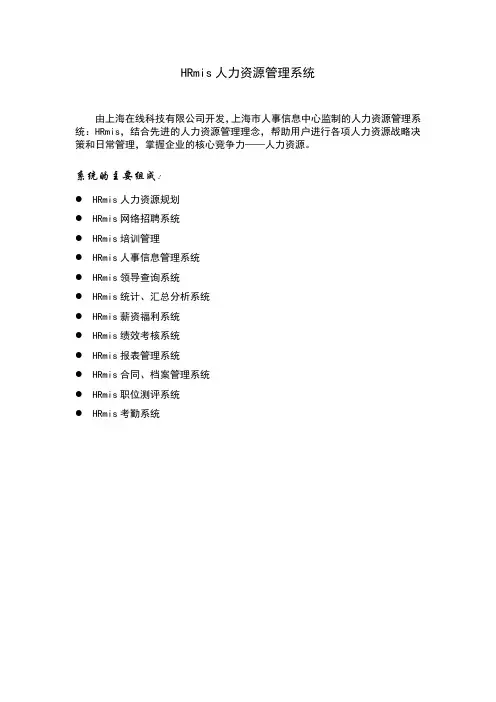 HRmis 人力资源管理系统

由上海在线科技有限公司开发,上海市人事信息中心监制的人力资源管理系统：HRmis，结合先进的人力资源管理理念，帮助用户进行各项人力资源战略决策和日常管理，掌握企业的核心竞争力——人力资源。

系统的主要组成：

● HRmis 人力资源规划
● HRmis 网络招聘系统
● HRmis 培训管理
● HRmis 人事信息管理系统
● HRmis 领导查询系统
● HRmis 统计、汇总分析系统
● HRmis 薪资福利系统
● HRmis 绩效考核系统
● HRmis 报表管理系统
● HRmis 合同、档案管理系统
● HRmis 职位测评系统
● HRmis 考勤系统